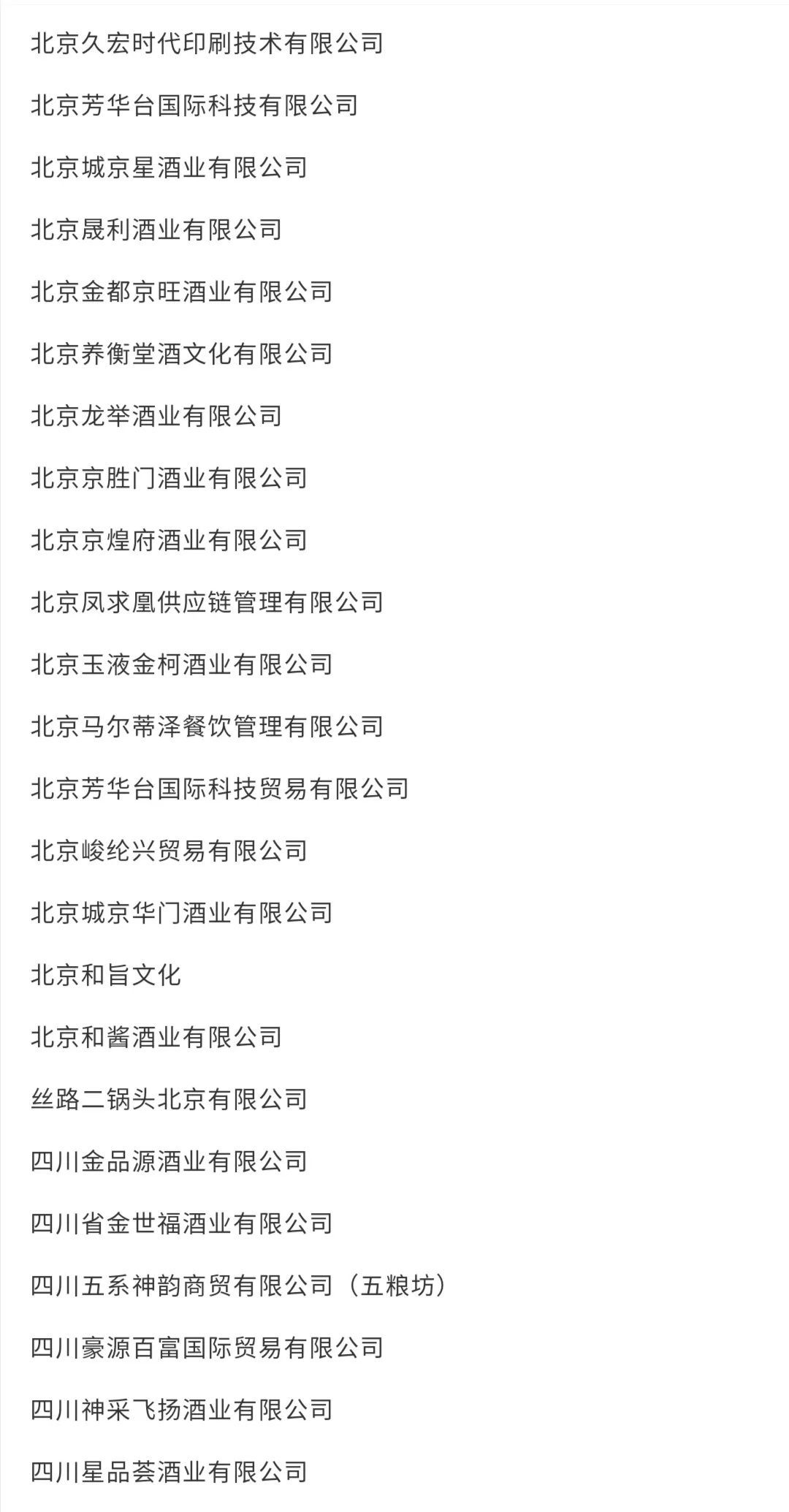 北京久宏时代印刷技术有限公司

北京芳华台国际科技有限公司

北京城京星酒业有限公司

北京晟利酒业有限公司

北京金都京旺酒业有限公司

北京养衡堂酒文化有限公司

北京龙举酒业有限公司

北京京胜门酒业有限公司

北京京煌府酒业有限公司

北京凤求凰供应链管理有限公司

北京玉液金柯酒业有限公司

北京马尔蒂泽餐饮管理有限公司

北京芳华台国际科技贸易有限公司

北京峻纶兴贸易有限公司

北京城京华门酒业有限公司

北京和旨文化

北京和酱酒业有限公司

丝路二锅头北京有限公司

四川金品源酒业有限公司

四川省金世福酒业有限公司

四川五系神韵商贸有限公司（五粮坊）

四川豪源百富国际贸易有限公司

四川神采飞扬酒业有限公司

四川星品荟酒业有限公司